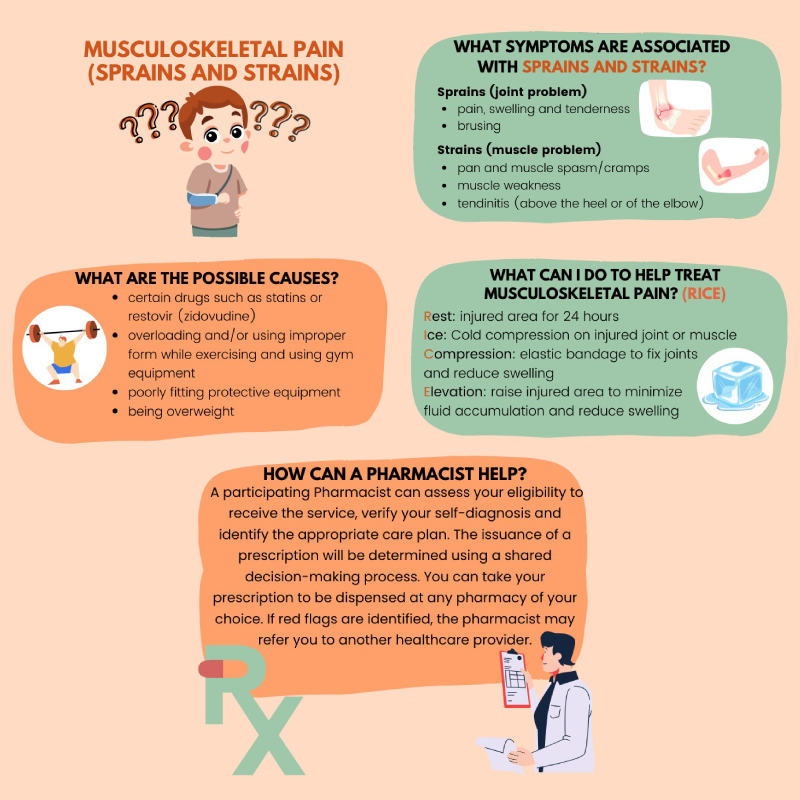 MUSCULOSKELETAL PAIN (SPRAINS AND STRAINS)

???  ???

WHAT SYMPTOMS ARE ASSOCIATED WITH SPRAINS AND STRAINS?

Sprains (joint problem)
- pain, swelling and tenderness
- brusing

Strains (muscle problem)
- pan and muscle spasm/cramps
- muscle weakness
- tendinitis (above the heel or of the elbow)

WHAT ARE THE POSSIBLE CAUSES?
- certain drugs such as statins or restovir (zidovudine)
- overloading and/or using improper form while exercising and using gym equipment
- poorly fitting protective equipment
- being overweight

WHAT CAN I DO TO HELP TREAT MUSCULOSKELETAL PAIN? (RICE)
Rest: injured area for 24 hours
Ice: Cold compression on injured joint or muscle
Compression: elastic bandage to fix joints and reduce swelling
Elevation: raise injured area to minimize fluid accumulation and reduce swelling

HOW CAN A PHARMACIST HELP?
A participating Pharmacist can assess your eligibility to receive the service, verify your self-diagnosis and identify the appropriate care plan. The issuance of a prescription will be determined using a shared decision-making process. You can take your prescription to be dispensed at any pharmacy of your choice. If red flags are identified, the pharmacist may refer you to another healthcare provider.

RX